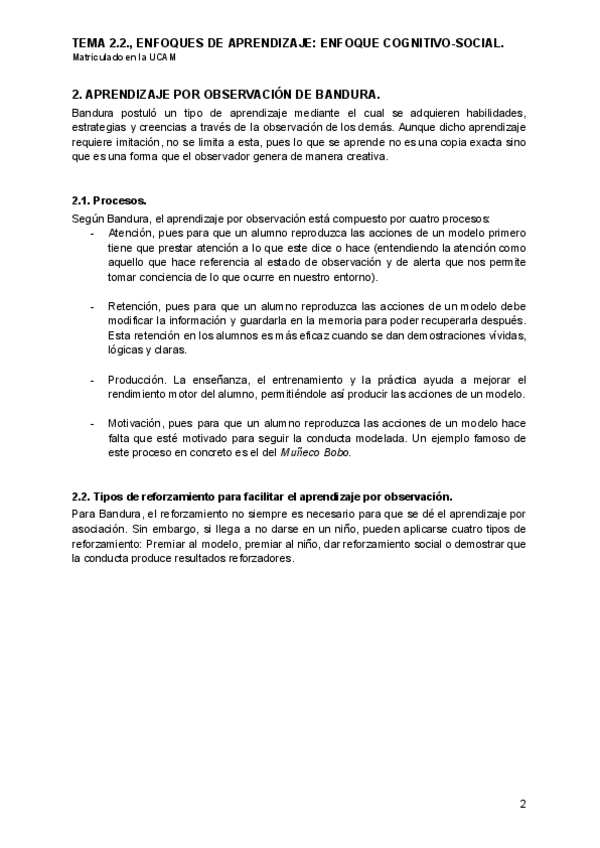 TEMA 2.2., ENFOQUES DE APRENDIZAJE: ENFOQUE COGNITIVO-SOCIAL.
Matriculado en la UCAM

2. APRENDIZAJE POR OBSERVACIÓN DE BANDURA.

Bandura postuló un tipo de aprendizaje mediante el cual se adquieren habilidades, estrategias y creencias a través de la observación de los demás. Aunque dicho aprendizaje requiere imitación, no se limita a esta, pues lo que se aprende no es una copia exacta sino que es una forma que el observador genera de manera creativa.

2.1. Procesos.

Según Bandura, el aprendizaje por observación está compuesto por cuatro procesos:

- Atención, pues para que un alumno reproduzca las acciones de un modelo primero tiene que prestar atención a lo que este dice o hace (entendiendo la atención como aquello que hace referencia al estado de observación y de alerta que nos permite tomar conciencia de lo que ocurre en nuestro entorno).

- Retención, pues para que un alumno reproduzca las acciones de un modelo debe modificar la información y guardarla en la memoria para poder recuperarla después. Esta retención en los alumnos es más eficaz cuando se dan demostraciones vívidas, lógicas y claras.

- Producción. La enseñanza, el entrenamiento y la práctica ayuda a mejorar el rendimiento motor del alumno, permitiéndole así producir las acciones de un modelo.

- Motivación, pues para que un alumno reproduzca las acciones de un modelo hace falta que esté motivado para seguir la conducta modelada. Un ejemplo famoso de este proceso en concreto es el del Muñeco Bobo.

2.2. Tipos de reforzamiento para facilitar el aprendizaje por observación.

Para Bandura, el reforzamiento no siempre es necesario para que se dé el aprendizaje por asociación. Sin embargo, si llega a no darse en un niño, pueden aplicarse cuatro tipos de reforzamiento: Premiar al modelo, premiar al niño, dar reforzamiento social o demostrar que la conducta produce resultados reforzadores.

2